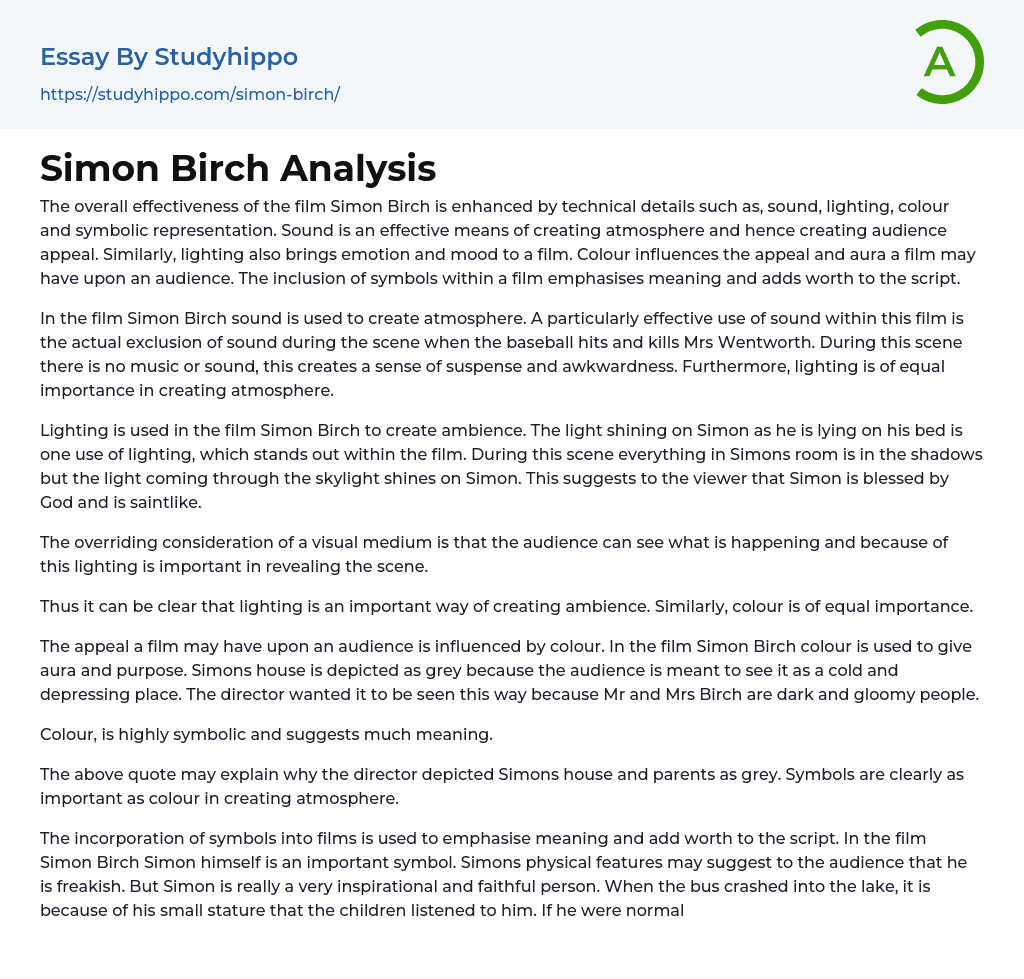 Essay By Studyhippo

https://studyhippo.com/simon-birch/

A

Simon Birch Analysis

The overall effectiveness of the film Simon Birch is enhanced by technical details such as, sound, lighting, colour and symbolic representation. Sound is an effective means of creating atmosphere and hence creating audience appeal. Similarly, lighting also brings emotion and mood to a film. Colour influences the appeal and aura a film may have upon an audience. The inclusion of symbols within a film emphasises meaning and adds worth to the script.

In the film Simon Birch sound is used to create atmosphere. A particularly effective use of sound within this film is the actual exclusion of sound during the scene when the baseball hits and kills Mrs Wentworth. During this scene there is no music or sound, this creates a sense of suspense and awkwardness. Furthermore, lighting is of equal importance in creating atmosphere.

Lighting is used in the film Simon Birch to create ambience. The light shining on Simon as he is lying on his bed is one use of lighting, which stands out within the film. During this scene everything in Simons room is in the shadows but the light coming through the skylight shines on Simon. This suggests to the viewer that Simon is blessed by God and is saintlike.

The overriding consideration of a visual medium is that the audience can see what is happening and because of this lighting is important in revealing the scene.

Thus it can be clear that lighting is an important way of creating ambience. Similarly, colour is of equal importance.

The appeal a film may have upon an audience is influenced by colour. In the film Simon Birch colour is used to give aura and purpose. Simons house is depicted as grey because the audience is meant to see it as a cold and depressing place. The director wanted it to be seen this way because Mr and Mrs Birch are dark and gloomy people.

Colour, is highly symbolic and suggests much meaning.

The above quote may explain why the director depicted Simons house and parents as grey. Symbols are clearly as important as colour in creating atmosphere.

The incorporation of symbols into films is used to emphasise meaning and add worth to the script. In the film Simon Birch Simon himself is an important symbol. Simons physical features may suggest to the audience that he is freakish. But Simon is really a very inspirational and faithful person. When the bus crashed into the lake, it is because of his small stature that the children listened to him. If he were normal